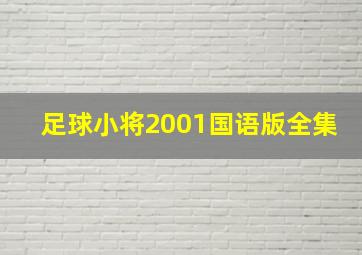 足球小将2001国语版全集